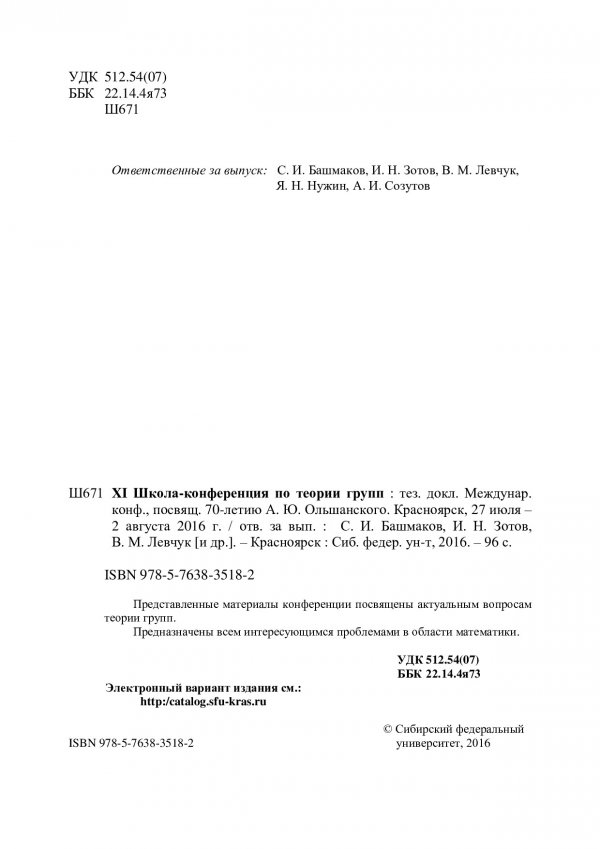 УДК 512.54(07)
ББК 22.14.4я73
Ш671

Ответственные за выпуск: С. И. Башмаков, И. Н. Зотов, В. М. Левчук,
Я. Н. Нужин, А. И. Созутов

Ш671 XI Школа-конференция по теории групп : тез. докл. Междунар. конф., посвящ. 70-летию А. Ю. Ольшанского. Красноярск, 27 июля – 2 августа 2016 г. / отв. за вып. : С. И. Башмаков, И. Н. Зотов, В. М. Левчук [и др.]. – Красноярск : Сиб. федер. ун-т, 2016. – 96 с.

ISBN 978-5-7638-3518-2

Представленные материалы конференции посвящены актуальным вопросам теории групп.

Предназначены всем интересующимся проблемами в области математики.

УДК 512.54(07)
ББК 22.14.4я73

Электронный вариант издания см.:
http:/catalog.sfu-kras.ru

ISBN 978-5-7638-3518-2

© Сибирский федеральный
университет, 2016